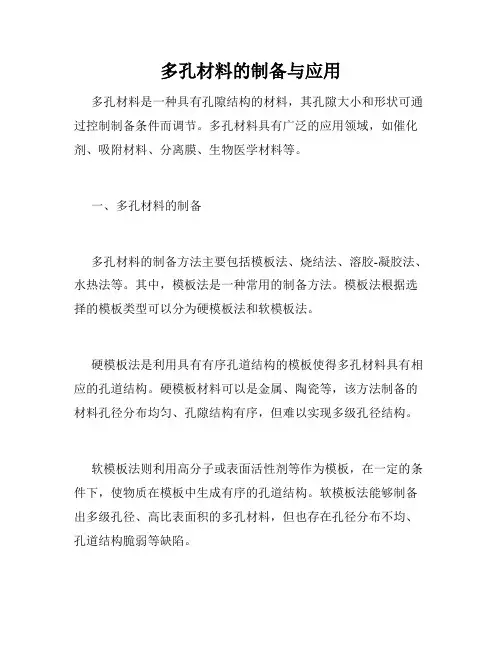 多孔材料的制备与应用

多孔材料是一种具有孔隙结构的材料，其孔隙大小和形状可通过控制制备条件而调节。多孔材料具有广泛的应用领域，如催化剂、吸附材料、分离膜、生物医学材料等。

一、多孔材料的制备

多孔材料的制备方法主要包括模板法、烧结法、溶胶-凝胶法、水热法等。其中，模板法是一种常用的制备方法。模板法根据选择的模板类型可以分为硬模板法和软模板法。

硬模板法是利用具有有序孔道结构的模板使得多孔材料具有相应的孔道结构。硬模板材料可以是金属、陶瓷等，该方法制备的材料孔径分布均匀、孔隙结构有序，但难以实现多级孔径结构。

软模板法则利用高分子或表面活性剂等作为模板，在一定的条件下，使物质在模板中生成有序的孔道结构。软模板法能够制备出多级孔径、高比表面积的多孔材料，但也存在孔径分布不均、孔道结构脆弱等缺陷。